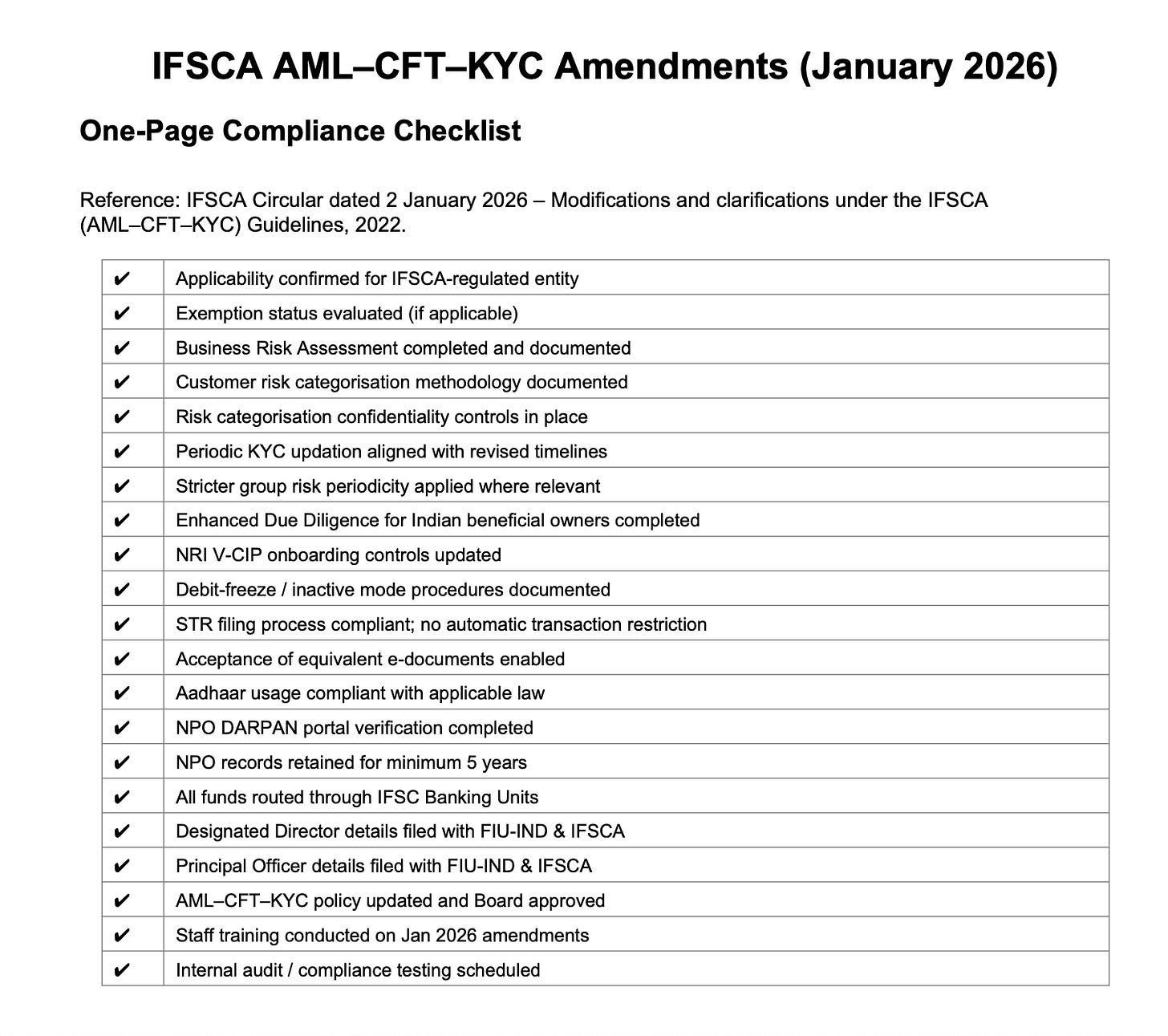 IFSCA AML–CFT–KYC Amendments (January 2026)

One-Page Compliance Checklist

Reference: IFSCA Circular dated 2 January 2026 – Modifications and clarifications under the IFSCA (AML–CFT–KYC) Guidelines, 2022.

| | |
|---|---|
| ✔ | Applicability confirmed for IFSCA-regulated entity |
| ✔ | Exemption status evaluated (if applicable) |
| ✔ | Business Risk Assessment completed and documented |
| ✔ | Customer risk categorisation methodology documented |
| ✔ | Risk categorisation confidentiality controls in place |
| ✔ | Periodic KYC updation aligned with revised timelines |
| ✔ | Stricter group risk periodicity applied where relevant |
| ✔ | Enhanced Due Diligence for Indian beneficial owners completed |
| ✔ | NRI V-CIP onboarding controls updated |
| ✔ | Debit-freeze / inactive mode procedures documented |
| ✔ | STR filing process compliant; no automatic transaction restriction |
| ✔ | Acceptance of equivalent e-documents enabled |
| ✔ | Aadhaar usage compliant with applicable law |
| ✔ | NPO DARPAN portal verification completed |
| ✔ | NPO records retained for minimum 5 years |
| ✔ | All funds routed through IFSC Banking Units |
| ✔ | Designated Director details filed with FIU-IND & IFSCA |
| ✔ | Principal Officer details filed with FIU-IND & IFSCA |
| ✔ | AML–CFT–KYC policy updated and Board approved |
| ✔ | Staff training conducted on Jan 2026 amendments |
| ✔ | Internal audit / compliance testing scheduled |